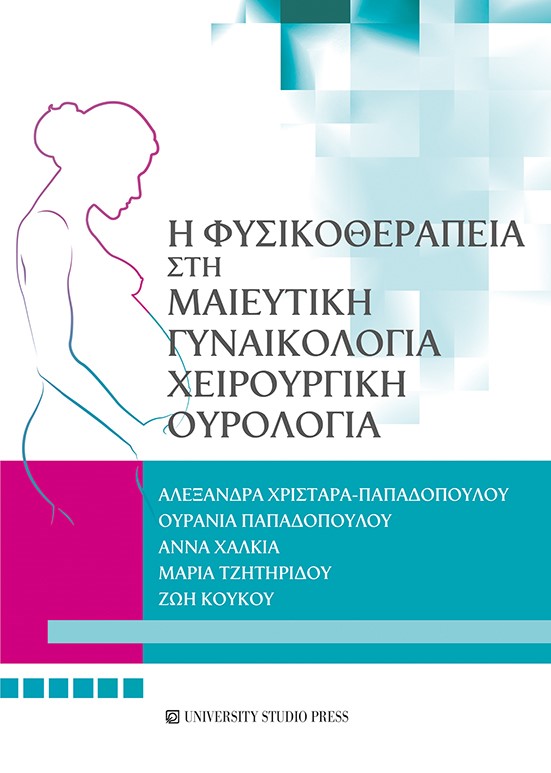 Η ΦΥΣΙΚΟΘΕΡΑΠΕΙΑ
ΣΤΗ
ΜΑΙΕΥΤΙΚΗ
ΓΥΝΑΙΚΟΛΟΓΙΑ
ΧΕΙΡΟΥΡΓΙΚΗ
ΟΥΡΟΛΟΓΙΑ

ΑΛΕΞΑΝΔΡΑ ΧΡΙΣΤΑΡΑ-ΠΑΠΑΔΟΠΟΥΛΟΥ
ΟΥΡΑΝΙΑ ΠΑΠΑΔΟΠΟΥΛΟΥ
ΑΝΝΑ ΧΑΛΚΙΑ
ΜΑΡΙΑ ΤΖΗΤΗΡΙΔΟΥ
ΖΩΗ ΚΟΥΚΟΥ

UNIVERSITY STUDIO PRESS